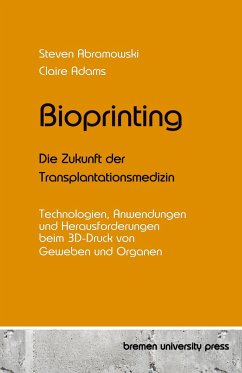 Steven Abramowski
Claire Adams

Bioprinting

Die Zukunft der Transplantationsmedizin

Technologien, Anwendungen und Herausforderungen beim 3D-Druck von Geweben und Organen

bremen university press